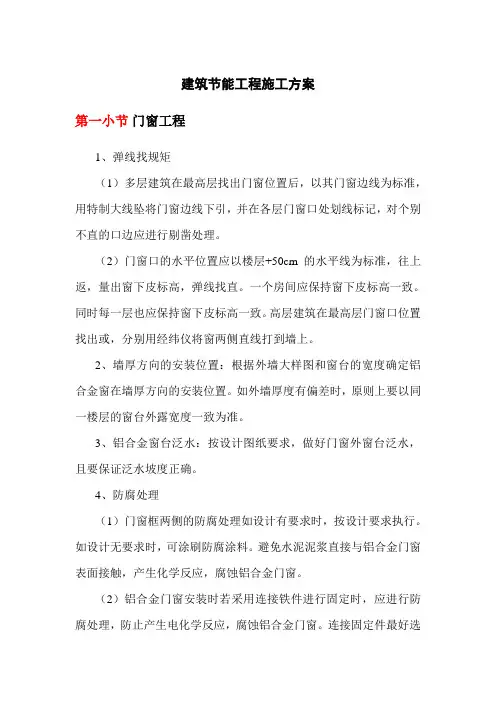 建筑节能工程施工方案

第一小节 门窗工程

1、弹线找规矩

（1）多层建筑在最高层找出门窗位置后，以其门窗边线为标准，用特制大线坠将门窗边线下引，并在各层门窗口处划线标记，对个别不直的口边应进行剔凿处理。

（2）门窗口的水平位置应以楼层+50cm 的水平线为标准，往上返，量出窗下皮标高，弹线找直。一个房间应保持窗下皮标高一致。同时每一层也应保持窗下皮标高一致。高层建筑在最高层门窗口位置找出或，分别用经纬仪将窗两侧直线打到墙上。

2、墙厚方向的安装位置：根据外墙大样图和窗台的宽度确定铝合金窗在墙厚方向的安装位置。如外墙厚度有偏差时，原则上要以同一楼层的窗台外露宽度一致为准。

3、铝合金窗台泛水：按设计图纸要求，做好门窗外窗台泛水，且要保证泛水坡度正确。

4、防腐处理

（1）门窗框两侧的防腐处理如设计有要求时，按设计要求执行。如设计无要求时，可涂刷防腐涂料。避免水泥泥浆直接与铝合金门窗表面接触，产生化学反应，腐蚀铝合金门窗。

（2）铝合金门窗安装时若采用连接铁件进行固定时，应进行防腐处理，防止产生电化学反应，腐蚀铝合金门窗。连接固定件最好选